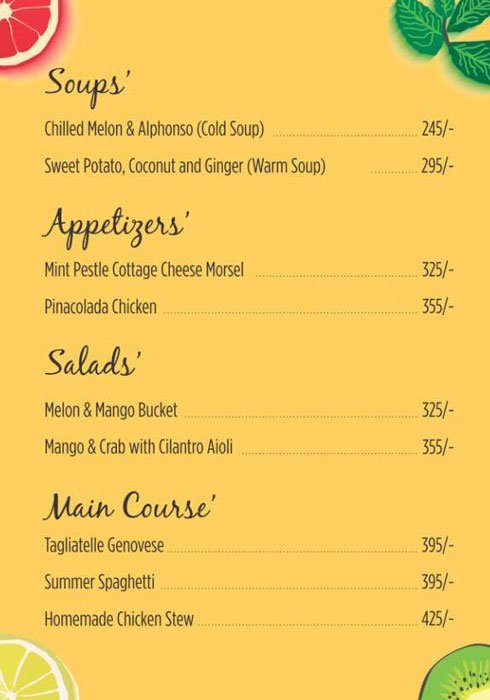 Soups'

Chilled Melon & Alphonso (Cold Soup) 245/-

Sweet Potato, Coconut and Ginger (Warm Soup) 295/-

Appetizers'

Mint Pestle Cottage Cheese Morsel 325/-

Pinacolada Chicken 355/-

Salads'

Melon & Mango Bucket 325/-

Mango & Crab with Cilantro Aioli 355/-

Main Course'

Tagliatelle Genovese 395/-

Summer Spaghetti 395/-

Homemade Chicken Stew 425/-